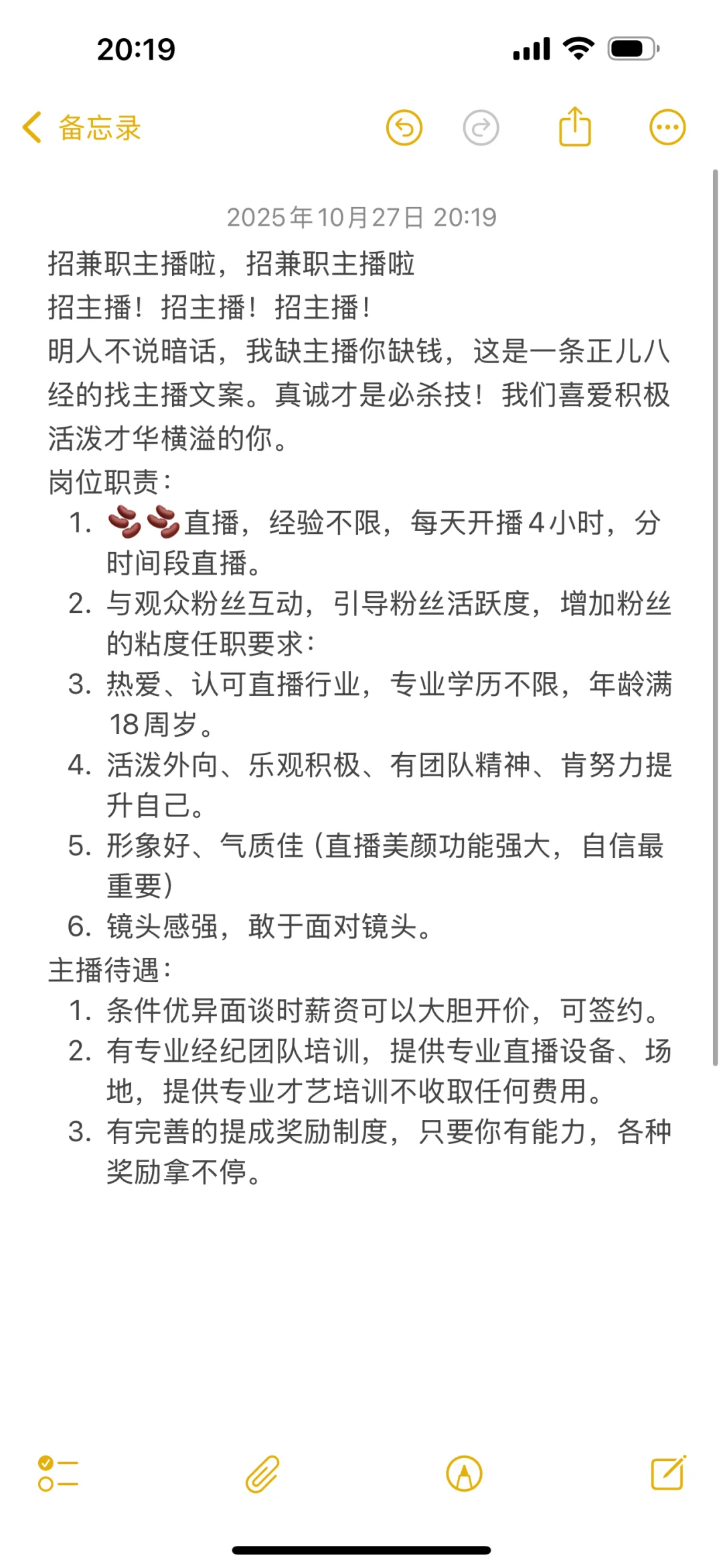 20:19

备忘录

2025年10月27日 20:19

招兼职主播啦，招兼职主播啦
招主播！招主播！招主播！
明人不说暗话，我缺主播你缺钱，这是一条正儿八经的找主播文案。真诚才是必杀技！我们喜爱积极活泼才华横溢的你。
岗位职责：
1. 🫘🫘直播，经验不限，每天开播4小时，分时间段直播。
2. 与观众粉丝互动，引导粉丝活跃度，增加粉丝的粘度任职要求：
3. 热爱、认可直播行业，专业学历不限，年龄满18周岁。
4. 活泼外向、乐观积极、有团队精神、肯努力提升自己。
5. 形象好、气质佳（直播美颜功能强大，自信最重要）
6. 镜头感强，敢于面对镜头。
主播待遇：
1. 条件优异面谈时薪资可以大胆开价，可签约。
2. 有专业经纪团队培训，提供专业直播设备、场地，提供专业才艺培训不收取任何费用。
3. 有完善的提成奖励制度，只要你有能力，各种奖励拿不停。